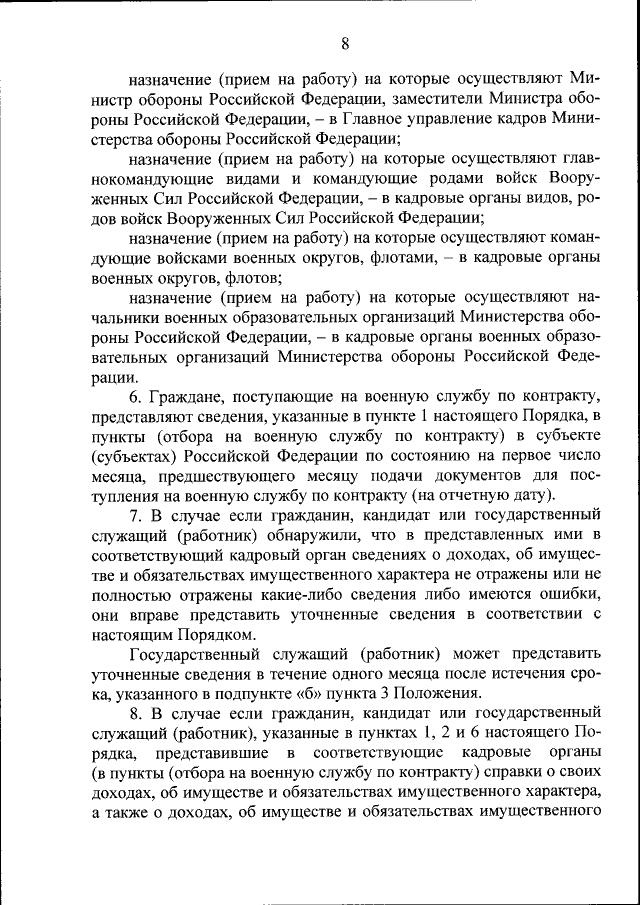 8

назначение (прием на работу) на которые осуществляют Министр обороны Российской Федерации, заместители Министра обороны Российской Федерации, – в Главное управление кадров Министерства обороны Российской Федерации;

назначение (прием на работу) на которые осуществляют главнокомандующие видами и командующие родами войск Вооруженных Сил Российской Федерации, – в кадровые органы видов, родов войск Вооруженных Сил Российской Федерации;

назначение (прием на работу) на которые осуществляют командующие войсками военных округов, флотами, – в кадровые органы военных округов, флотов;

назначение (прием на работу) на которые осуществляют начальники военных образовательных организаций Министерства обороны Российской Федерации, – в кадровые органы военных образовательных организаций Министерства обороны Российской Федерации.

6. Граждане, поступающие на военную службу по контракту, представляют сведения, указанные в пункте 1 настоящего Порядка, в пункты (отбора на военную службу по контракту) в субъекте (субъектах) Российской Федерации по состоянию на первое число месяца, предшествующего месяцу подачи документов для поступления на военную службу по контракту (на отчетную дату).

7. В случае если гражданин, кандидат или государственный служащий (работник) обнаружили, что в представленных ими в соответствующий кадровый орган сведениях о доходах, об имуществе и обязательствах имущественного характера не отражены или не полностью отражены какие-либо сведения либо имеются ошибки, они вправе представить уточненные сведения в соответствии с настоящим Порядком.

Государственный служащий (работник) может представить уточненные сведения в течение одного месяца после истечения срока, указанного в подпункте «б» пункта 3 Положения.

8. В случае если гражданин, кандидат или государственный служащий (работник), указанные в пунктах 1, 2 и 6 настоящего Порядка, представившие в соответствующие кадровые органы (в пункты (отбора на военную службу по контракту) справки о своих доходах, об имуществе и обязательствах имущественного характера, а также о доходах, об имуществе и обязательствах имущественного